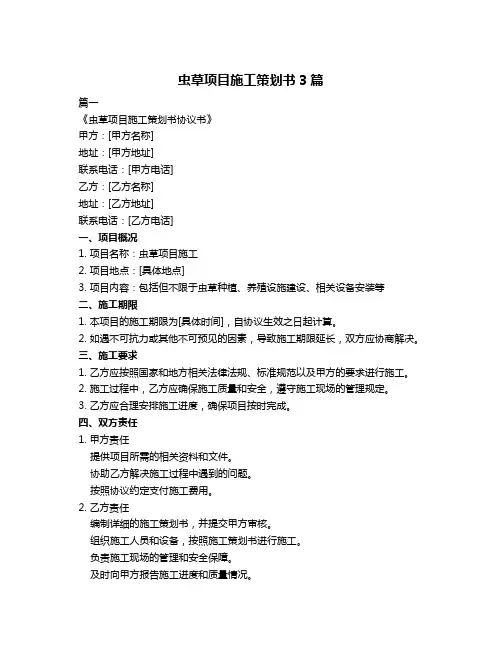 虫草项目施工策划书 3 篇

篇一

《虫草项目施工策划书协议书》

甲方：[甲方名称]

地址：[甲方地址]

联系电话：[甲方电话]

乙方：[乙方名称]

地址：[乙方地址]

联系电话：[乙方电话]

一、项目概况

1. 项目名称：虫草项目施工

2. 项目地点：[具体地点]

3. 项目内容：包括但不限于虫草种植、养殖设施建设、相关设备安装等

二、施工期限

1. 本项目的施工期限为[具体时间]，自协议生效之日起计算。

2. 如遇不可抗力或其他不可预见的因素，导致施工期限延长，双方应协商解决。

三、施工要求

1. 乙方应按照国家和地方相关法律法规、标准规范以及甲方的要求进行施工。

2. 施工过程中，乙方应确保施工质量和安全，遵守施工现场的管理规定。

3. 乙方应合理安排施工进度，确保项目按时完成。

四、双方责任

1. 甲方责任

提供项目所需的相关资料和文件。

协助乙方解决施工过程中遇到的问题。

按照协议约定支付施工费用。

2. 乙方责任

编制详细的施工策划书，并提交甲方审核。

组织施工人员和设备，按照施工策划书进行施工。

负责施工现场的管理和安全保障。

及时向甲方报告施工进度和质量情况。